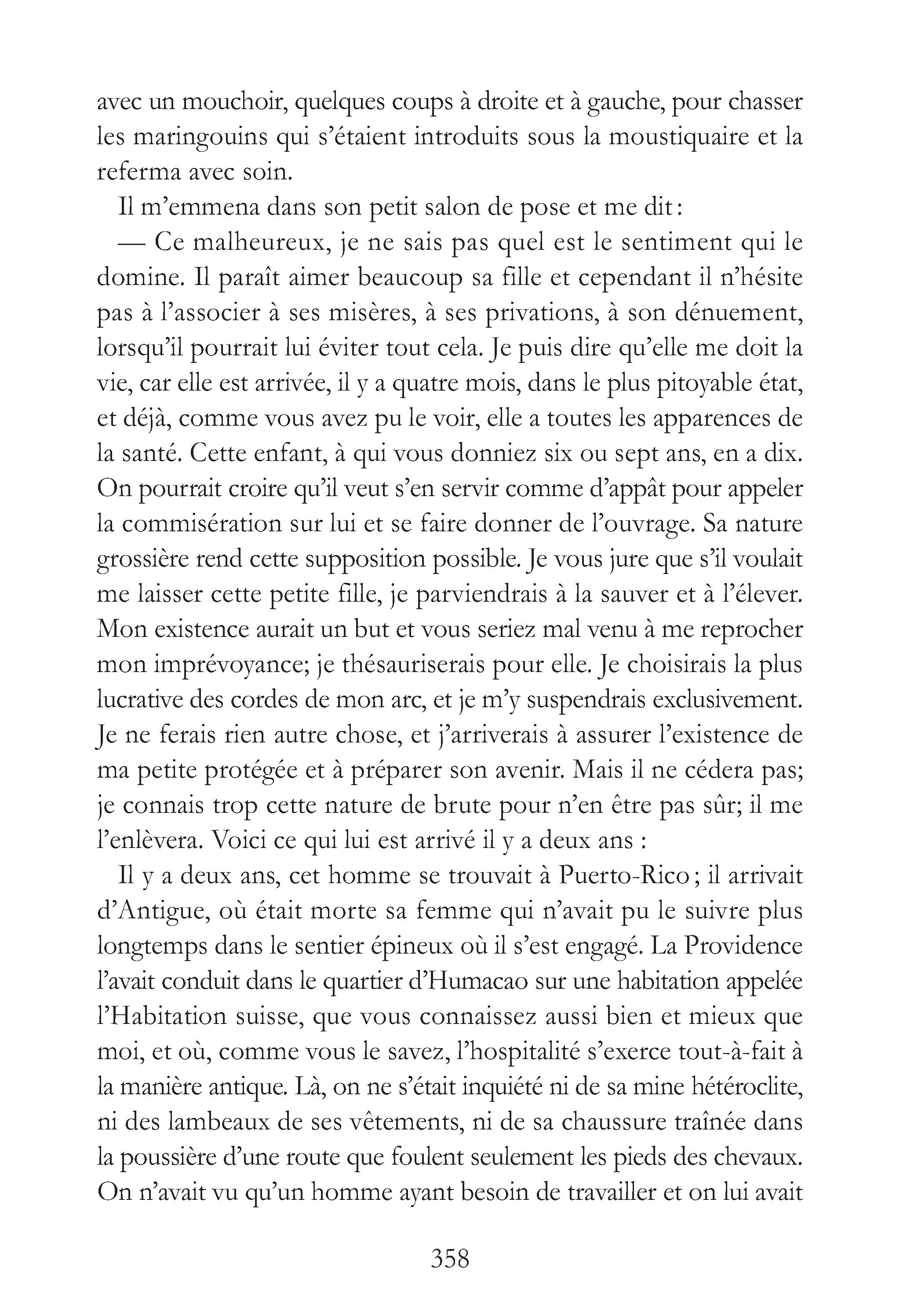 avec un mouchoir, quelques coups à droite et à gauche, pour chasser les maringouins qui s'étaient introduits sous la moustiquaire et la referma avec soin.

Il m'emmena dans son petit salon de pose et me dit :

— Ce malheureux, je ne sais pas quel est le sentiment qui le domine. Il paraît aimer beaucoup sa fille et cependant il n'hésite pas à l'associer à ses misères, à ses privations, à son dénuement, lorsqu'il pourrait lui éviter tout cela. Je puis dire qu'elle me doit la vie, car elle est arrivée, il y a quatre mois, dans le plus pitoyable état, et déjà, comme vous avez pu le voir, elle a toutes les apparences de la santé. Cette enfant, à qui vous donniez six ou sept ans, en a dix. On pourrait croire qu'il veut s'en servir comme d'appât pour appeler la commisération sur lui et se faire donner de l'ouvrage. Sa nature grossière rend cette supposition possible. Je vous jure que s'il voulait me laisser cette petite fille, je parviendrais à la sauver et à l'élever. Mon existence aurait un but et vous seriez mal venu à me reprocher mon imprévoyance; je thésauriserais pour elle. Je choisirais la plus lucrative des cordes de mon arc, et je m'y suspendrais exclusivement. Je ne ferais rien autre chose, et j'arriverais à assurer l'existence de ma petite protégée et à préparer son avenir. Mais il ne cédera pas; je connais trop cette nature de brute pour n'en être pas sûr; il me l'enlèvera. Voici ce qui lui est arrivé il y a deux ans :

Il y a deux ans, cet homme se trouvait à Puerto-Rico ; il arrivait d'Antigue, où était morte sa femme qui n'avait pu le suivre plus longtemps dans le sentier épineux où il s'est engagé. La Providence l'avait conduit dans le quartier d'Humacao sur une habitation appelée l'Habitation suisse, que vous connaissez aussi bien et mieux que moi, et où, comme vous le savez, l'hospitalité s'exerce tout-à-fait à la manière antique. Là, on ne s'était inquiété ni de sa mine hétéroclite, ni des lambeaux de ses vêtements, ni de sa chaussure traînée dans la poussière d'une route que foulent seulement les pieds des chevaux. On n'avait vu qu'un homme ayant besoin de travailler et on lui avait

358